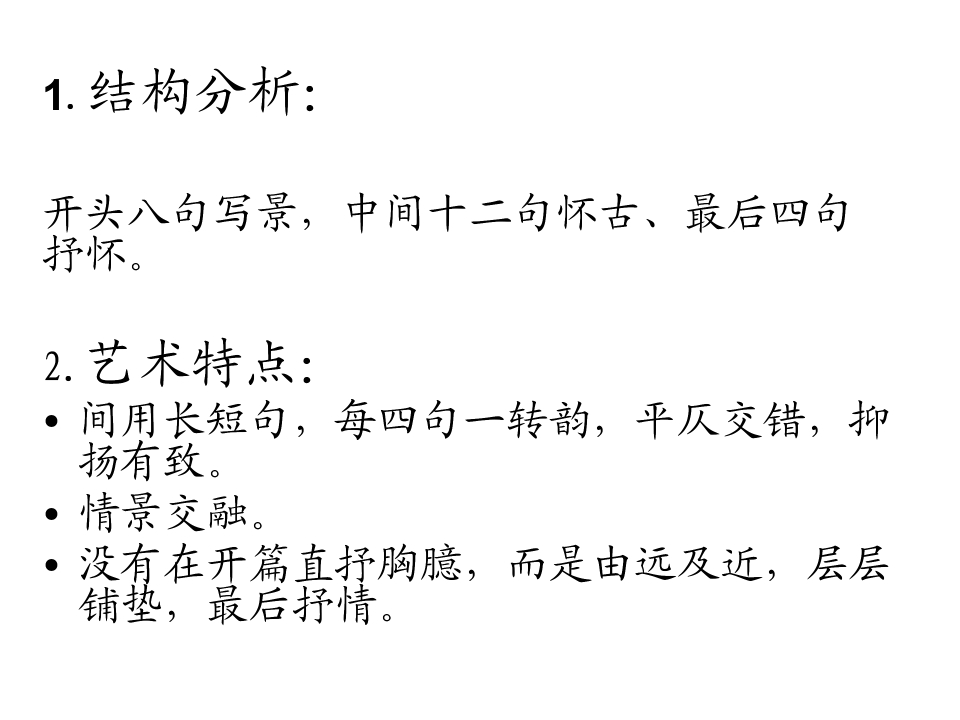 1.结构分析:

开头八句写景，中间十二句怀古、最后四句抒怀。

2.艺术特点:
• 间用长短句，每四句一转韵，平仄交错，抑扬有致。
• 情景交融。
• 没有在开篇直抒胸臆，而是由远及近，层层铺垫，最后抒情。